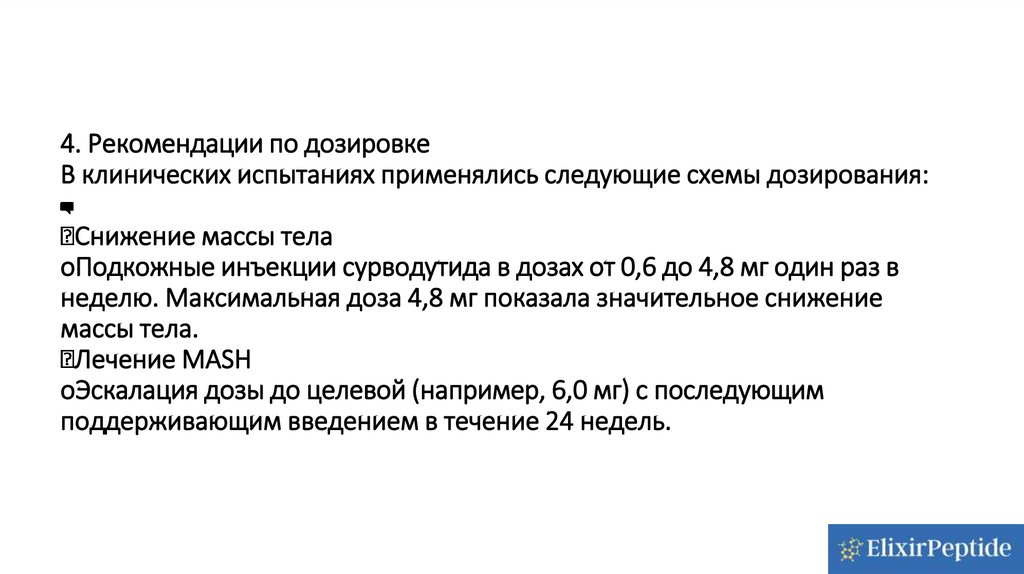 4. Рекомендации по дозировке
В клинических испытаниях применялись следующие схемы дозирования:

Снижение массы тела
oПодкожные инъекции сурводутида в дозах от 0,6 до 4,8 мг один раз в неделю. Максимальная доза 4,8 мг показала значительное снижение массы тела.
Лечение MASH
oЭскалация дозы до целевой (например, 6,0 мг) с последующим поддерживающим введением в течение 24 недель.

ElixirPeptide